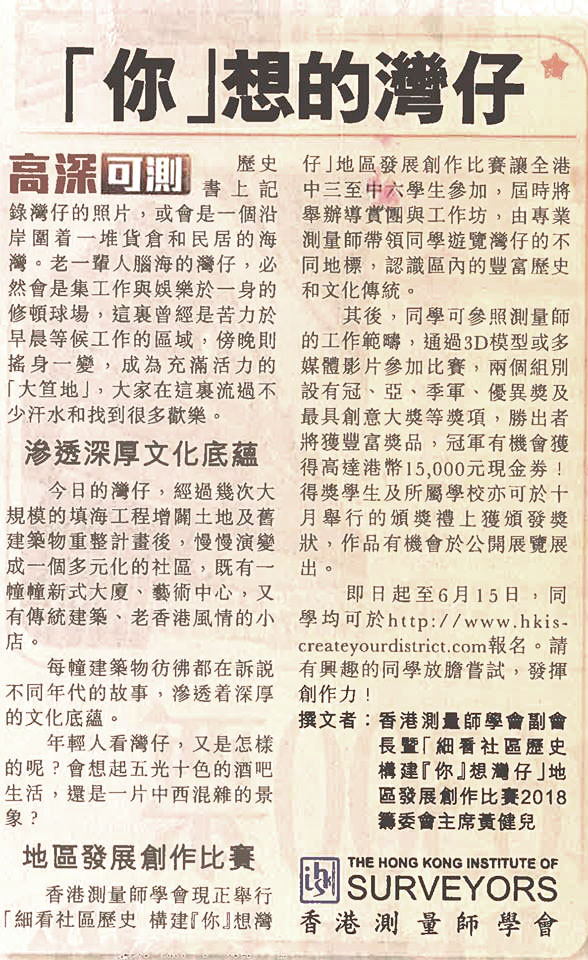 「你」想的灣仔

高深可測

歷史書上記錄灣仔的照片，或會是一個沿岸圍着一堆貨倉和民居的海灣。老一輩人腦海的灣仔，必然會是集工作與娛樂於一身的修頓球場，這裏曾經是苦力於早晨等候工作的區域，傍晚則搖身一變，成為充滿活力的「大笪地」，大家在這裏流過不少汗水和找到很多歡樂。

滲透深厚文化底蘊

今日的灣仔，經過幾次大規模的填海工程增闢土地及舊建築物重整計畫後，慢慢演變成一個多元化的社區，既有一幢幢新式大廈、藝術中心，又有傳統建築、老香港風情的小店。

每幢建築物彷彿都在訴說不同年代的故事，滲透着深厚的文化底蘊。

年輕人看灣仔，又是怎樣的呢？會想起五光十色的酒吧生活，還是一片中西混雜的景象？

地區發展創作比賽

香港測量師學會現正舉行「細看社區歷史 構建『你』想灣仔」地區發展創作比賽讓全港中三至中六學生參加，屆時將舉辦導賞團與工作坊，由專業測量師帶領同學遊覽灣仔的不同地標，認識區內的豐富歷史和文化傳統。

其後，同學可參照測量師的工作範疇，通過3D模型或多媒體影片參加比賽，兩個組別設有冠、亞、季軍、優異獎及最具創意大獎等獎項，勝出者將獲豐富獎品，冠軍有機會獲得高達港幣15,000元現金券！得獎學生及所屬學校亦可於十月舉行的頒獎禮上獲頒發獎狀，作品有機會於公開展覽展出。

即日起至6月15日，同學均可於http://www.hkis-createyourdistrict.com報名。請有興趣的同學放膽嘗試，發揮創作力！

撰文者：香港測量師學會副會長暨「細看社區歷史 構建『你』想灣仔」地區發展創作比賽2018籌委會主席黃健兒

THE HONG KONG INSTITUTE OF SURVEYORS
香港測量師學會